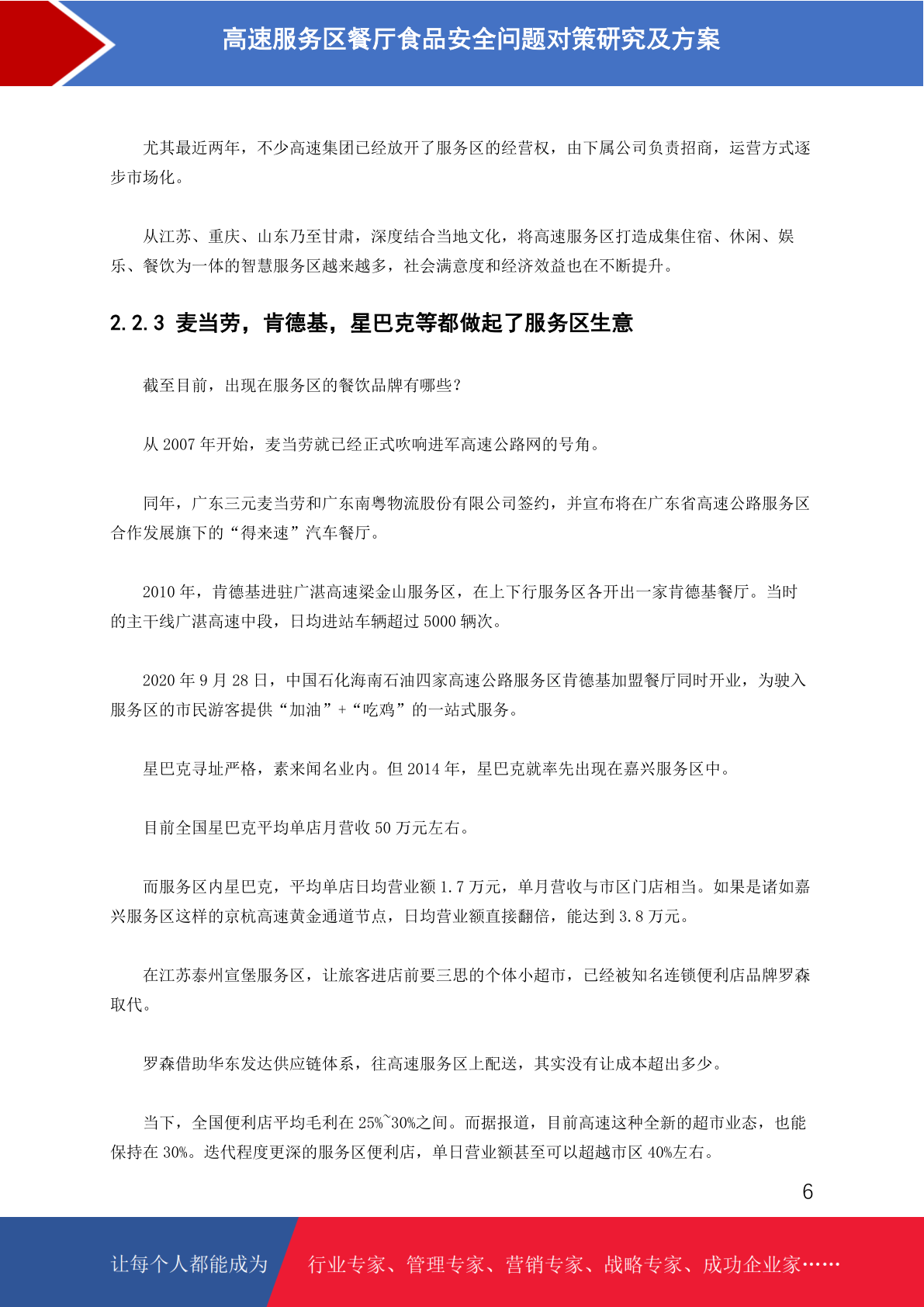 高速服务区餐厅食品安全问题对策研究及方案

尤其最近两年，不少高速集团已经放开了服务区的经营权，由下属公司负责招商，运营方式逐步市场化。

从江苏、重庆、山东乃至甘肃，深度结合当地文化，将高速服务区打造成集住宿、休闲、娱乐、餐饮为一体的智慧服务区越来越多，社会满意度和经济效益也在不断提升。

2.2.3 麦当劳，肯德基，星巴克等都做起了服务区生意

截至目前，出现在服务区的餐饮品牌有哪些？

从 2007 年开始，麦当劳就已经正式吹响进军高速公路网的号角。

同年，广东三元麦当劳和广东南粤物流股份有限公司签约，并宣布将在广东省高速公路服务区合作发展旗下的“得来速”汽车餐厅。

2010 年，肯德基进驻广湛高速梁金山服务区，在上下行服务区各开出一家肯德基餐厅。当时的主干线广湛高速中段，日均进站车辆超过 5000 辆次。

2020 年 9 月 28 日，中国石化海南石油四家高速公路服务区肯德基加盟餐厅同时开业，为驶入服务区的市民游客提供“加油”+“吃鸡”的一站式服务。

星巴克寻址严格，素来闻名业内。但 2014 年，星巴克就率先出现在嘉兴服务区中。

目前全国星巴克平均单店月营收 50 万元左右。

而服务区内星巴克，平均单店日均营业额 1.7 万元，单月营收与市区门店相当。如果是诸如嘉兴服务区这样的京杭高速黄金通道节点，日均营业额直接翻倍，能达到 3.8 万元。

在江苏泰州宣堡服务区，让旅客进店前要三思的个体小超市，已经被知名连锁便利店品牌罗森取代。

罗森借助华东发达供应链体系，往高速服务区上配送，其实没有让成本超出多少。

当下，全国便利店平均毛利在 25%~30%之间。而据报道，目前高速这种全新的超市业态，也能保持在 30%。迭代程度更深的服务区便利店，单日营业额甚至可以超越市区 40%左右。

6

让每个人都能成为 行业专家、管理专家、营销专家、战略专家、成功企业家……